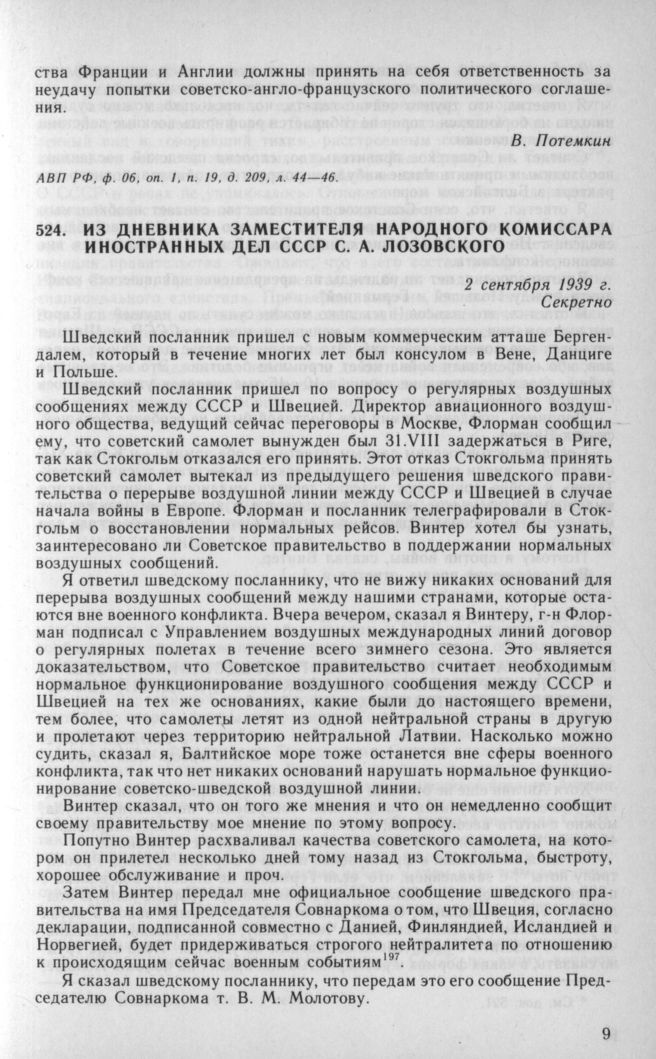 ства Франции и Англии должны принять на себя ответственность за неудачу попытки советско-англо-французского политического соглашения.

В. Потемкин

АВП РФ, ф. 06, оп. 1, п. 19, д. 209, л. 44—46.

524. ИЗ ДНЕВНИКА ЗАМЕСТИТЕЛЯ НАРОДНОГО КОМИССАРА ИНОСТРАННЫХ ДЕЛ СССР С. А. ЛОЗОВСКОГО

2 сентября 1939 г.
Секретно

Шведский посланник пришел с новым коммерческим атташе Бергендалем, который в течение многих лет был консулом в Вене, Данциге и Польше.

Шведский посланник пришел по вопросу о регулярных воздушных сообщениях между СССР и Швецией. Директор авиационного воздушного общества, ведущий сейчас переговоры в Москве, Флорман сообщил ему, что советский самолет вынужден был 31.VIII задержаться в Риге, так как Стокгольм отказался его принять. Этот отказ Стокгольма принять советский самолет вытекал из предыдущего решения шведского правительства о перерыве воздушной линии между СССР и Швецией в случае начала войны в Европе. Флорман и посланник телеграфировали в Стокгольм о восстановлении нормальных рейсов. Винтер хотел бы узнать, заинтересовано ли Советское правительство в поддержании нормальных воздушных сообщений.

Я ответил шведскому посланнику, что не вижу никаких оснований для перерыва воздушных сообщений между нашими странами, которые остаются вне военного конфликта. Вчера вечером, сказал я Винтеру, г-н Флорман подписал с Управлением воздушных международных линий договор о регулярных полетах в течение всего зимнего сезона. Это является доказательством, что Советское правительство считает необходимым нормальное функционирование воздушного сообщения между СССР и Швецией на тех же основаниях, какие были до настоящего времени, тем более, что самолеты летят из одной нейтральной страны в другую и пролетают через территорию нейтральной Латвии. Насколько можно судить, сказал я, Балтийское море тоже останется вне сферы военного конфликта, так что нет никаких оснований нарушать нормальное функционирование советско-шведской воздушной линии.

Винтер сказал, что он того же мнения и что он немедленно сообщит своему правительству мое мнение по этому вопросу.

Попутно Винтер расхваливал качества советского самолета, на котором он прилетел несколько дней тому назад из Стокгольма, быстроту, хорошее обслуживание и проч.

Затем Винтер передал мне официальное сообщение шведского правительства на имя Председателя Совнаркома о том, что Швеция, согласно декларации, подписанной совместно с Данией, Финляндией, Исландией и Норвегией, будет придерживаться строгого нейтралитета по отношению к происходящим сейчас военным событиям$^{197}$.

Я сказал шведскому посланнику, что передам это его сообщение Председателю Совнаркома т. В. М. Молотову.

9